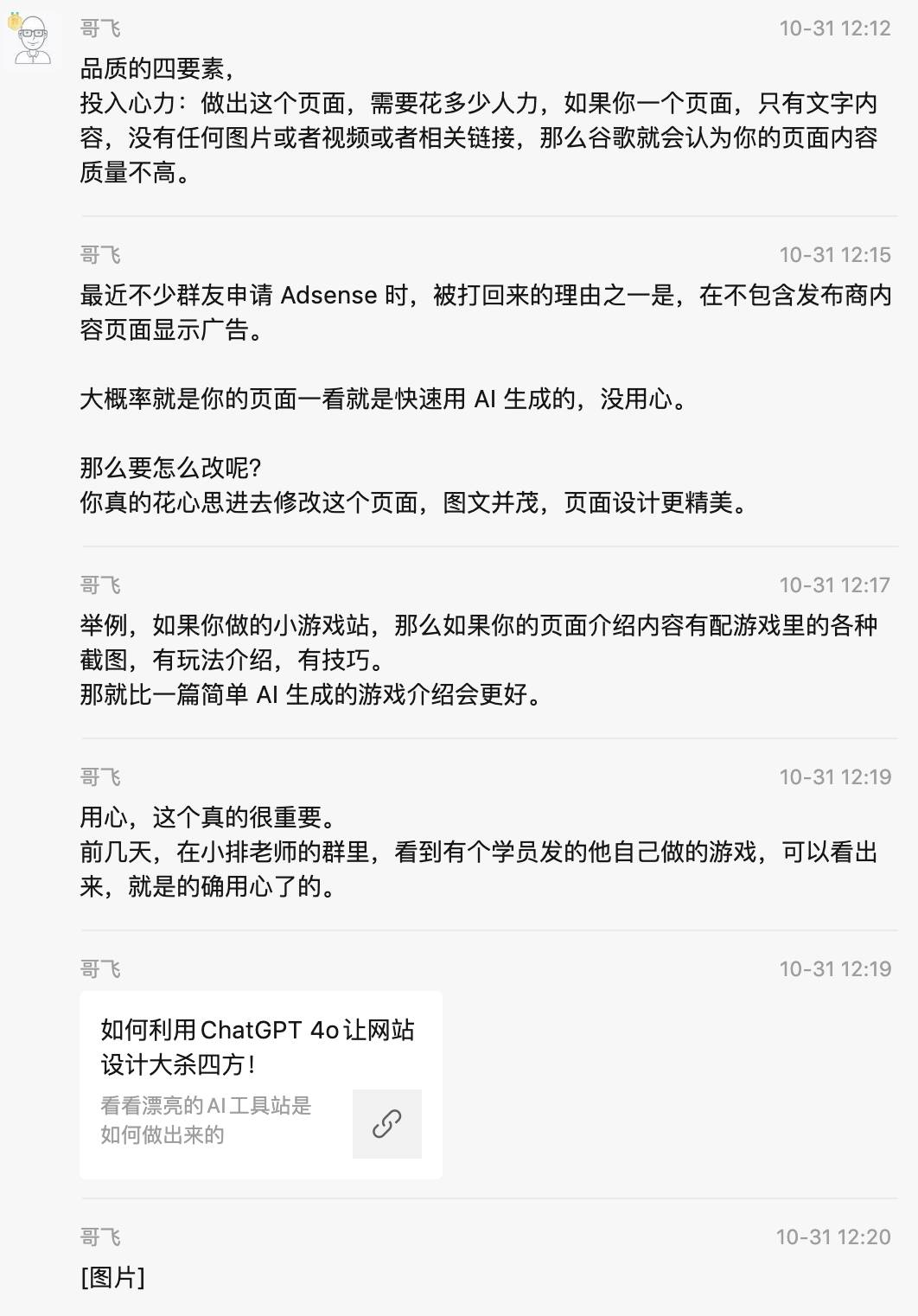 哥飞
10-31 12:12
品质的四要素，
投入心力：做出这个页面，需要花多少人力，如果你一个页面，只有文字内容，没有任何图片或者视频或者相关链接，那么谷歌就会认为你的页面内容质量不高。

哥飞
10-31 12:15
最近不少群友申请 Adsense 时，被打回来的理由之一是，在不包含发布商内容页面显示广告。

大概率就是你的页面一看就是快速用 AI 生成的，没用心。

那么要怎么改呢？
你真的花心思进去修改这个页面，图文并茂，页面设计更精美。

哥飞
10-31 12:17
举例，如果你做的小游戏站，那么如果你的页面介绍内容有配游戏里的各种截图，有玩法介绍，有技巧。
那就比一篇简单 AI 生成的游戏介绍会更好。

哥飞
10-31 12:19
用心，这个真的很重要。
前几天，在小排老师的群里，看到有个学员发的他自己做的游戏，可以看出来，就是的确用心了的。

哥飞
10-31 12:19
如何利用ChatGPT 4o让网站设计大杀四方！
看看漂亮的AI工具站是如何做出来的

哥飞
10-31 12:20
[图片]